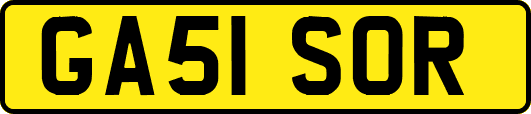 GA51 SOR